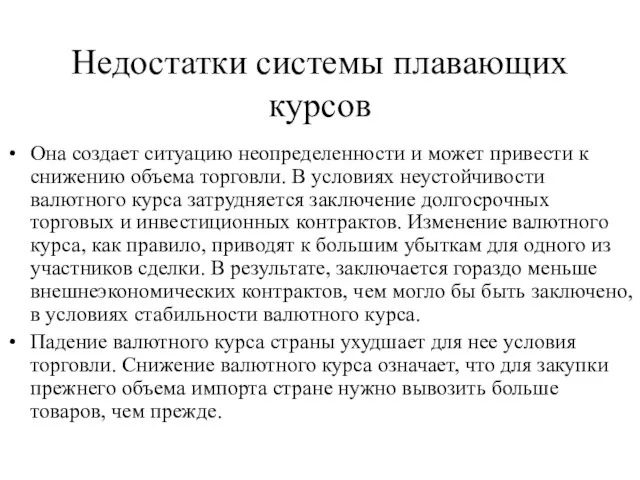 Недостатки системы плавающих курсов

• Она создает ситуацию неопределенности и может привести к снижению объема торговли. В условиях неустойчивости валютного курса затрудняется заключение долгосрочных торговых и инвестиционных контрактов. Изменение валютного курса, как правило, приводят к большим убыткам для одного из участников сделки. В результате, заключается гораздо меньше внешнеэкономических контрактов, чем могло бы быть заключено, в условиях стабильности валютного курса.

• Падение валютного курса страны ухудшает для нее условия торговли. Снижение валютного курса означает, что для закупки прежнего объема импорта стране нужно вывозить больше товаров, чем прежде.